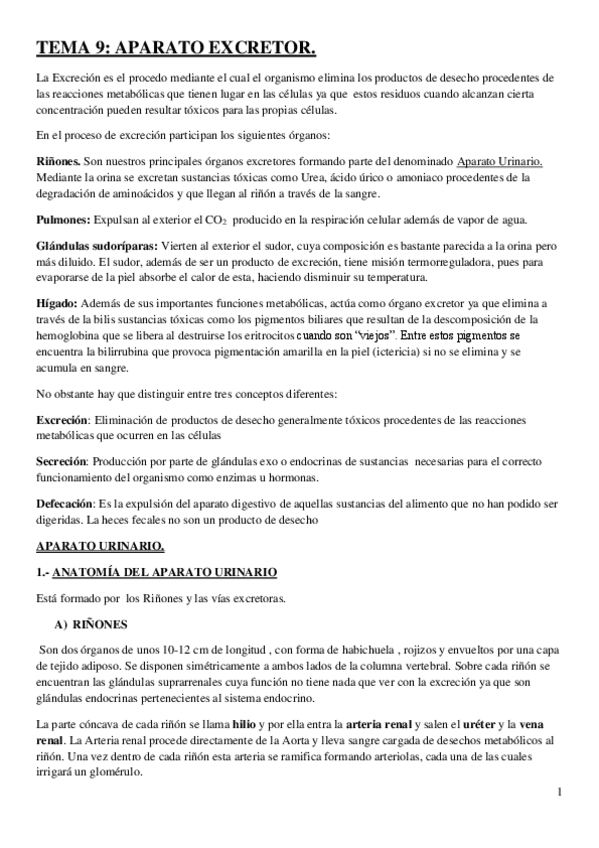 TEMA 9: APARATO EXCRETOR.

La Excreción es el procedo mediante el cual el organismo elimina los productos de desecho procedentes de las reacciones metabólicas que tienen lugar en las células ya que estos residuos cuando alcanzan cierta concentración pueden resultar tóxicos para las propias células.

En el proceso de excreción participan los siguientes órganos:

Riñones. Son nuestros principales órganos excretores formando parte del denominado Aparato Urinario. Mediante la orina se excretan sustancias tóxicas como Urea, ácido úrico o amoniaco procedentes de la degradación de aminoácidos y que llegan al riñón a través de la sangre.

Pulmones: Expulsan al exterior el $CO_2$ producido en la respiración celular además de vapor de agua.

Glándulas sudoríparas: Vierten al exterior el sudor, cuya composición es bastante parecida a la orina pero más diluido. El sudor, además de ser un producto de excreción, tiene misión termorreguladora, pues para evaporarse de la piel absorbe el calor de esta, haciendo disminuir su temperatura.

Hígado: Además de sus importantes funciones metabólicas, actúa como órgano excretor ya que elimina a través de la bilis sustancias tóxicas como los pigmentos biliares que resultan de la descomposición de la hemoglobina que se libera al destruirse los eritrocitos cuando son "viejos". Entre estos pigmentos se encuentra la bilirrubina que provoca pigmentación amarilla en la piel (ictericia) si no se elimina y se acumula en sangre.

No obstante hay que distinguir entre tres conceptos diferentes:

Excreción: Eliminación de productos de desecho generalmente tóxicos procedentes de las reacciones metabólicas que ocurren en las células

Secreción: Producción por parte de glándulas exo o endocrinas de sustancias necesarias para el correcto funcionamiento del organismo como enzimas u hormonas.

Defecación: Es la expulsión del aparato digestivo de aquellas sustancias del alimento que no han podido ser digeridas. La heces fecales no son un producto de desecho

APARATO URINARIO.

1.- ANATOMÍA DEL APARATO URINARIO

Está formado por los Riñones y las vías excretoras.

A) RIÑONES

Son dos órganos de unos 10-12 cm de longitud , con forma de habichuela , rojizos y envueltos por una capa de tejido adiposo. Se disponen simétricamente a ambos lados de la columna vertebral. Sobre cada riñón se encuentran las glándulas suprarrenales cuya función no tiene nada que ver con la excreción ya que son glándulas endocrinas pertenecientes al sistema endocrino.

La parte cóncava de cada riñón se llama hilio y por ella entra la arteria renal y salen el uréter y la vena renal. La Arteria renal procede directamente de la Aorta y lleva sangre cargada de desechos metabólicos al riñón. Una vez dentro de cada riñón esta arteria se ramifica formando arteriolas, cada una de las cuales irrigará un glomérulo.

1